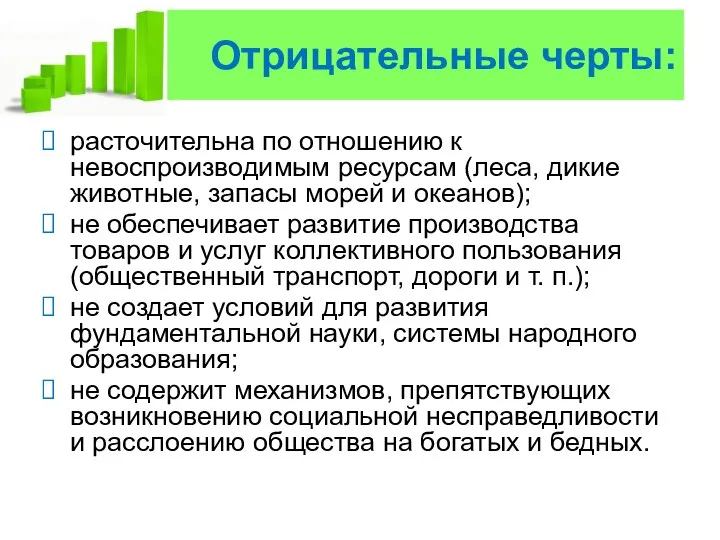 Отрицательные черты:

расточительна по отношению к невоспроизводимым ресурсам (леса, дикие животные, запасы морей и океанов);

не обеспечивает развитие производства товаров и услуг коллективного пользования (общественный транспорт, дороги и т. п.);

не создает условий для развития фундаментальной науки, системы народного образования;

не содержит механизмов, препятствующих возникновению социальной несправедливости и расслоению общества на богатых и бедных.